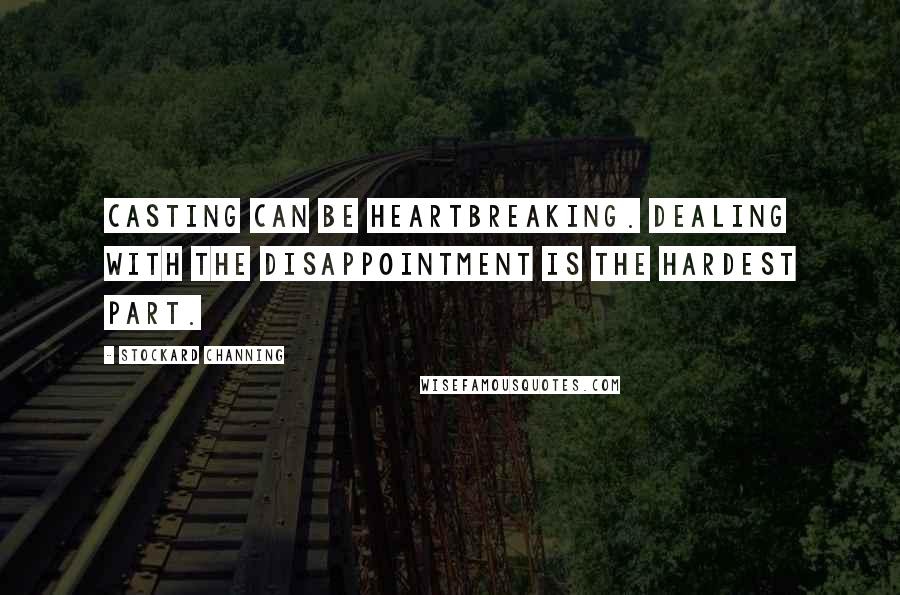 CASTING CAN BE HEARTBREAKING. DEALING WITH THE DISAPPOINTMENT IS THE HARDEST PART.

- STOCKARD CHANNING

WISEFAMOUSQUOTES.COM